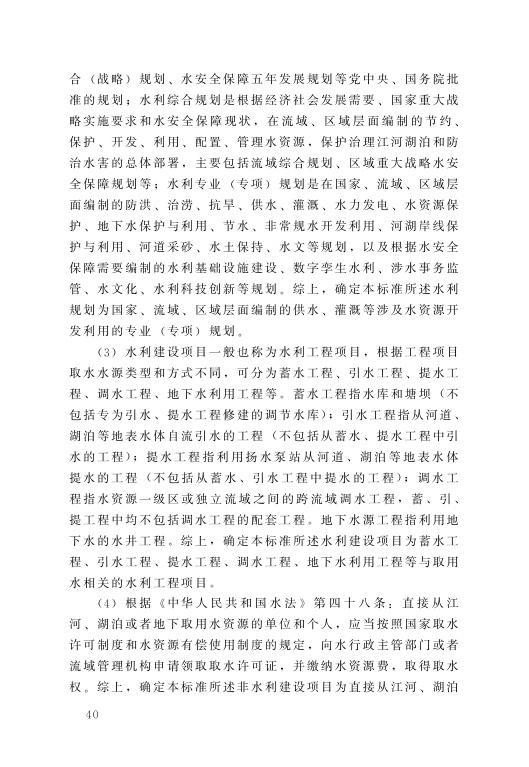 合（战略）规划、水安全保障五年发展规划等党中央、国务院批准的规划；水利综合规划是根据经济社会发展需要、国家重大战略实施要求和水安全保障现状，在流域、区域层面编制的节约、保护、开发、利用、配置、管理水资源，保护治理江河湖泊和防治水害的总体部署，主要包括流域综合规划、区域重大战略水安全保障规划等；水利专业（专项）规划是在国家、流域、区域层面编制的防洪、治涝、抗旱、供水、灌溉、水力发电、水资源保护、地下水保护与利用、节水、非常规水开发利用、河湖岸线保护与利用、河道采砂、水土保持、水文等规划，以及根据水安全保障需要编制的水利基础设施建设、数字孪生水利、涉水事务监管、水文化、水利科技创新等规划。综上，确定本标准所述水利规划为国家、流域、区域层面编制的供水、灌溉等涉及水资源开发利用的专业（专项）规划。

（3）水利建设项目一般也称为水利工程项目，根据工程项目取水水源类型和方式不同，可分为蓄水工程、引水工程、提水工程、调水工程、地下水利用工程等。蓄水工程指水库和塘坝（不包括专为引水、提水工程修建的调节水库）；引水工程指从河道、湖泊等地表水体自流引水的工程（不包括从蓄水、提水工程中引水的工程）；提水工程指利用扬水泵站从河道、湖泊等地表水体提水的工程（不包括从蓄水、引水工程中提水的工程）；调水工程指水资源一级区或独立流域之间的跨流域调水工程，蓄、引、提工程中均不包括调水工程的配套工程。地下水源工程指利用地下水的水井工程。综上，确定本标准所述水利建设项目为蓄水工程、引水工程、提水工程、调水工程、地下水利用工程等与取用水相关的水利工程项目。

（4）根据《中华人民共和国水法》第四十八条：直接从江河、湖泊或者地下取用水资源的单位和个人，应当按照国家取水许可制度和水资源有偿使用制度的规定，向水行政主管部门或者流域管理机构申请领取取水许可证，并缴纳水资源费，取得取水权。综上，确定本标准所述非水利建设项目为直接从江河、湖泊

40